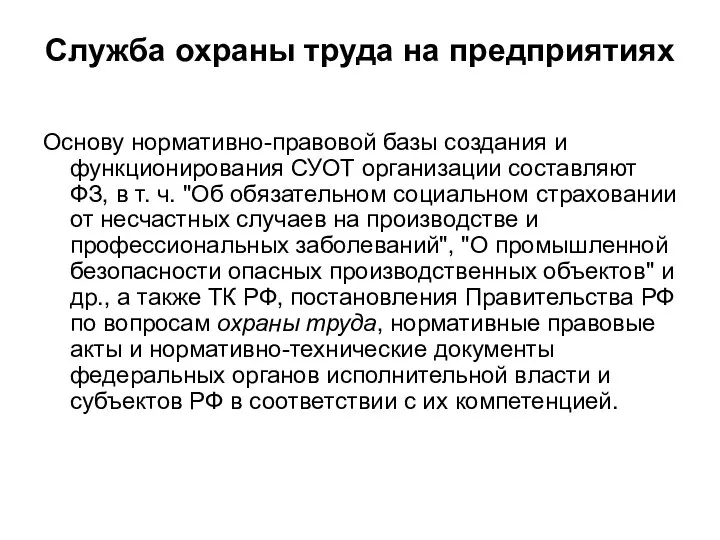 Служба охраны труда на предприятиях

Основу нормативно-правовой базы создания и функционирования СУОТ организации составляют ФЗ, в т. ч. "Об обязательном социальном страховании от несчастных случаев на производстве и профессиональных заболеваний", "О промышленной безопасности опасных производственных объектов" и др., а также ТК РФ, постановления Правительства РФ по вопросам охраны труда, нормативные правовые акты и нормативно-технические документы федеральных органов исполнительной власти и субъектов РФ в соответствии с их компетенцией.